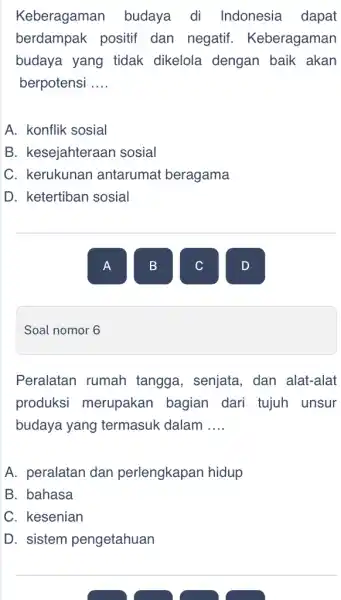 Keberagaman budaya di Indonesia dapat berdampak positif dan negatif. Keberagaman budaya yang tidak dikelola dengan baik akan berpotensi ....

A. konflik sosial
B. kesejahteraan sosial
C. kerukunan antarumat beragama
D. ketertiban sosial

A B C D

Soal nomor 6

Peralatan rumah tangga, senjata, dan alat-alat produksi merupakan bagian dari tujuh unsur budaya yang termasuk dalam ....

A. peralatan dan perlengkapan hidup
B. bahasa
C. kesenian
D. sistem pengetahuan